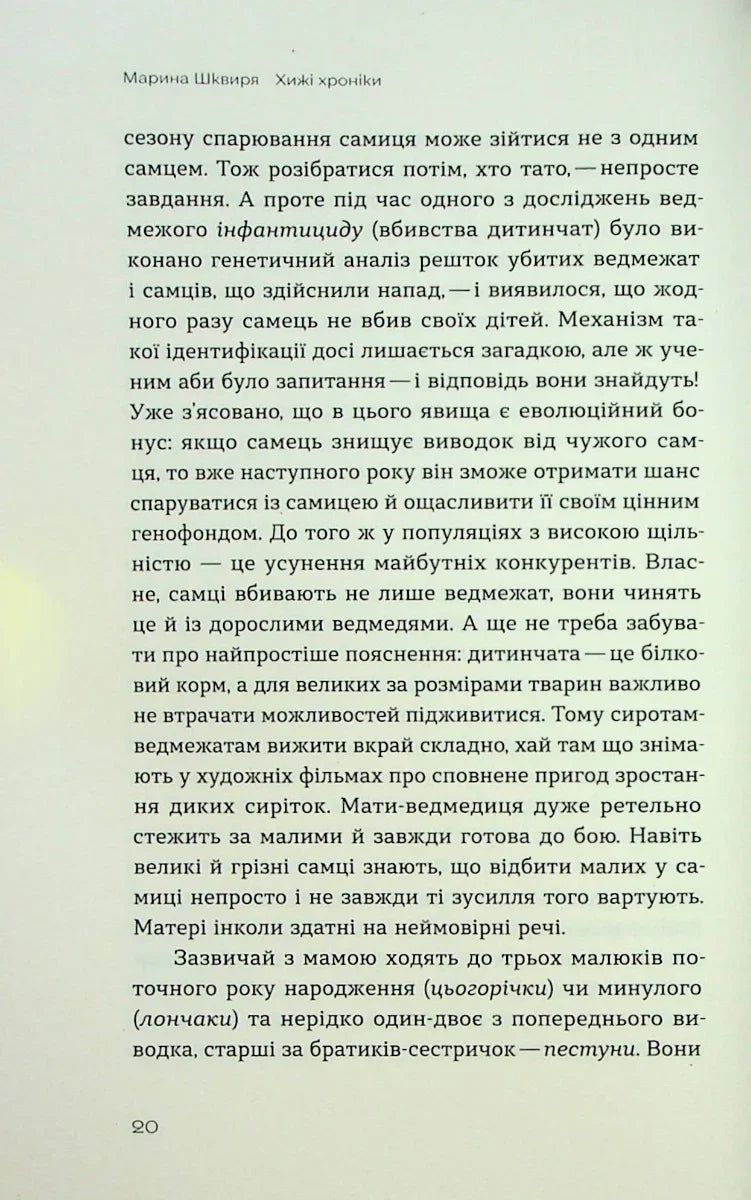 Марина Шквиря Хижі хроніки

сезону спарювання самиця може зійтися не з одним самцем. Тож розібратися потім, хто тато, — непросте завдання. А проте під час одного з досліджень ведмежого інфантициду (вбивства дитинчат) було виконано генетичний аналіз решток убитих ведмежат і самців, що здійснили напад, — і виявилося, що жодного разу самець не вбив своїх дітей. Механізм такої ідентифікації досі лишається загадкою, але ж ученим аби було запитання — і відповідь вони знайдуть! Уже з'ясовано, що в цього явища є еволюційний бонус: якщо самець знищує виводок від чужого самця, то вже наступного року він зможе отримати шанс спаруватися із самицею й ощасливити її своїм цінним генофондом. До того ж у популяціях з високою щільністю — це усунення майбутніх конкурентів. Власне, самці вбивають не лише ведмежат, вони чинять це й із дорослими ведмедями. А ще не треба забувати про найпростіше пояснення: дитинчата — це білковий корм, а для великих за розмірами тварин важливо не втрачати можливостей підживитися. Тому сиротам-ведмежатам вижити вкрай складно, хай там що знімають у художніх фільмах про сповнене пригод зростання диких сиріток. Мати-ведмедиця дуже ретельно стежить за малими й завжди готова до бою. Навіть великі й грізні самці знають, що відбити малих у самиці непросто і не завжди ті зусилля того вартують. Матері інколи здатні на неймовірні речі.

Зазвичай з мамою ходять до трьох малюків поточного року народження (цьогорічки) чи минулого (лончаки) та нерідко один-двоє з попереднього виводка, старші за братиків-сестричок — пестуни. Вони

20